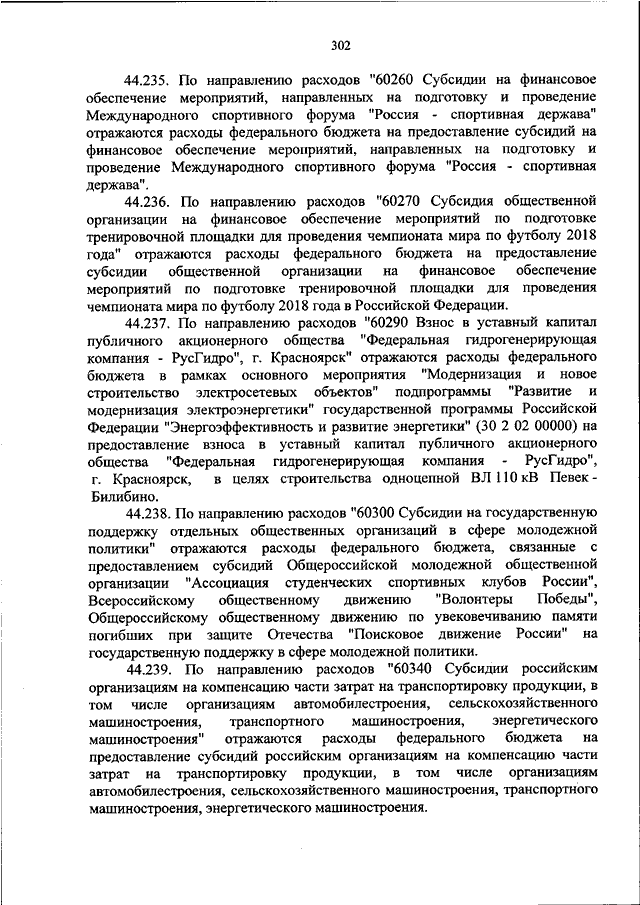 302

44.235. По направлению расходов "60260 Субсидии на финансовое обеспечение мероприятий, направленных на подготовку и проведение Международного спортивного форума "Россия - спортивная держава" отражаются расходы федерального бюджета на предоставление субсидий на финансовое обеспечение мероприятий, направленных на подготовку и проведение Международного спортивного форума "Россия - спортивная держава".

44.236. По направлению расходов "60270 Субсидия общественной организации на финансовое обеспечение мероприятий по подготовке тренировочной площадки для проведения чемпионата мира по футболу 2018 года" отражаются расходы федерального бюджета на предоставление субсидии общественной организации на финансовое обеспечение мероприятий по подготовке тренировочной площадки для проведения чемпионата мира по футболу 2018 года в Российской Федерации.

44.237. По направлению расходов "60290 Взнос в уставный капитал публичного акционерного общества "Федеральная гидрогенерирующая компания - РусГидро", г. Красноярск" отражаются расходы федерального бюджета в рамках основного мероприятия "Модернизация и новое строительство электросетевых объектов" подпрограммы "Развитие и модернизация электроэнергетики" государственной программы Российской Федерации "Энергоэффективность и развитие энергетики" (30 2 02 00000) на предоставление взноса в уставный капитал публичного акционерного общества "Федеральная гидрогенерирующая компания - РусГидро", г. Красноярск, в целях строительства одноцепной ВЛ 110 кВ Певек - Билибино.

44.238. По направлению расходов "60300 Субсидии на государственную поддержку отдельных общественных организаций в сфере молодежной политики" отражаются расходы федерального бюджета, связанные с предоставлением субсидий Общероссийской молодежной общественной организации "Ассоциация студенческих спортивных клубов России", Всероссийскому общественному движению "Волонтеры Победы", Общероссийскому общественному движению по увековечиванию памяти погибших при защите Отечества "Поисковое движение России" на государственную поддержку в сфере молодежной политики.

44.239. По направлению расходов "60340 Субсидии российским организациям на компенсацию части затрат на транспортировку продукции, в том числе организациям автомобилестроения, сельскохозяйственного машиностроения, транспортного машиностроения, энергетического машиностроения" отражаются расходы федерального бюджета на предоставление субсидий российским организациям на компенсацию части затрат на транспортировку продукции, в том числе организациям автомобилестроения, сельскохозяйственного машиностроения, транспортного машиностроения, энергетического машиностроения.